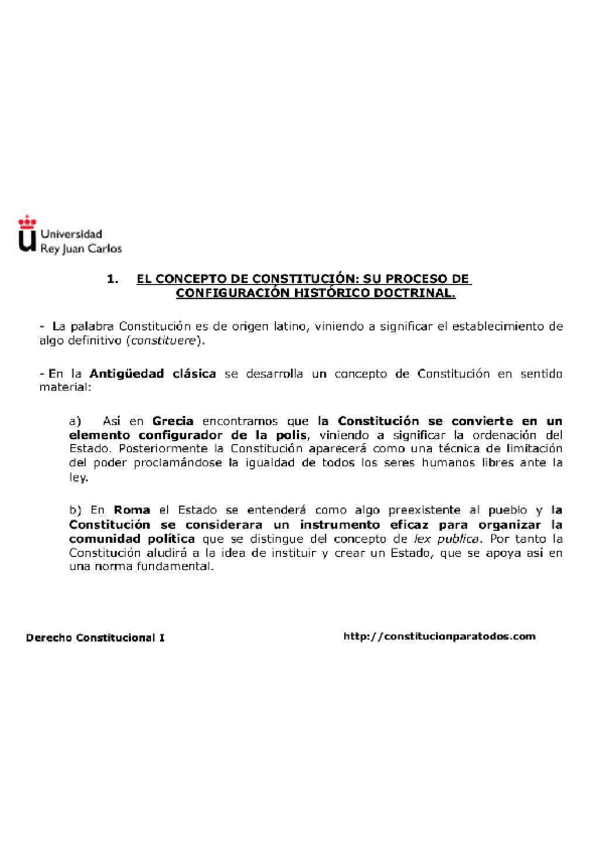 Universidad
Rey Juan Carlos

1. EL CONCEPTO DE CONSTITUCIÓN: SU PROCESO DE CONFIGURACIÓN HISTÓRICO DOCTRINAL.

- La palabra Constitución es de origen latino, viniendo a significar el establecimiento de algo definitivo (constituere).

- En la Antigüedad clásica se desarrolla un concepto de Constitución en sentido material:

a) Así en Grecia encontramos que la Constitución se convierte en un elemento configurador de la polis, viniendo a significar la ordenación del Estado. Posteriormente la Constitución aparecerá como una técnica de limitación del poder proclamándose la igualdad de todos los seres humanos libres ante la ley.

b) En Roma el Estado se entenderá como algo preexistente al pueblo y la Constitución se considerara un instrumento eficaz para organizar la comunidad política que se distingue del concepto de lex publica. Por tanto la Constitución aludirá a la idea de instituir y crear un Estado, que se apoya así en una norma fundamental.

Derecho Constitucional I

http://constitucionparatodos.com